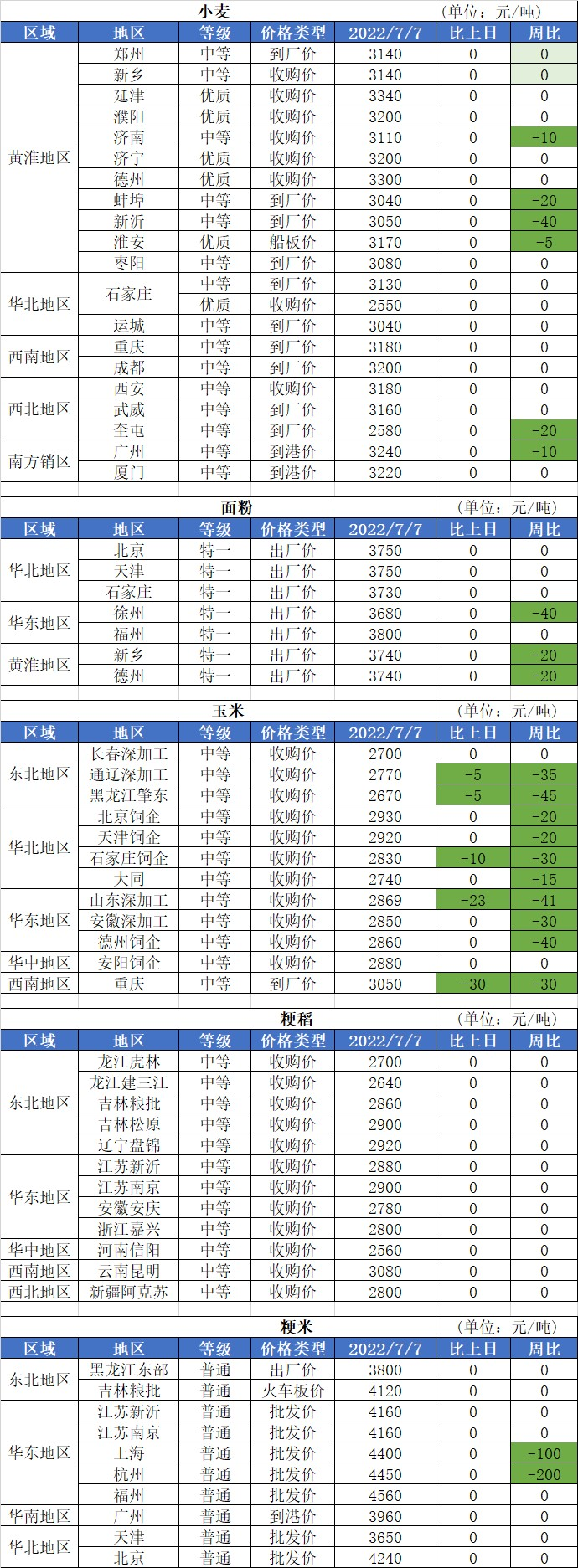 小麦 (单位：元/吨)

| 区域 | 地区 | 等级 | 价格类型 | 2022/7/7 | 比上日 | 周比 |
|---|---|---|---|---|---|---|
| 黄淮地区 | 郑州 | 中等 | 到厂价 | 3140 | 0 | 0 |
| | 新乡 | 中等 | 收购价 | 3140 | 0 | 0 |
| | 延津 | 优质 | 收购价 | 3340 | 0 | 0 |
| | 濮阳 | 优质 | 收购价 | 3200 | 0 | 0 |
| | 济南 | 中等 | 收购价 | 3110 | 0 | -10 |
| | 济宁 | 优质 | 收购价 | 3200 | 0 | 0 |
| | 德州 | 优质 | 收购价 | 3300 | 0 | 0 |
| | 蚌埠 | 中等 | 到厂价 | 3040 | 0 | -20 |
| | 新沂 | 中等 | 到厂价 | 3050 | 0 | -40 |
| | 淮安 | 优质 | 船板价 | 3170 | 0 | -5 |
| | 枣阳 | 中等 | 到厂价 | 3080 | 0 | 0 |
| 华北地区 | 石家庄 | 中等 | 到厂价 | 3130 | 0 | 0 |
| | | 优质 | 收购价 | 2550 | 0 | 0 |
| | 运城 | 中等 | 到厂价 | 3040 | 0 | 0 |
| 西南地区 | 重庆 | 中等 | 到厂价 | 3180 | 0 | 0 |
| | 成都 | 中等 | 到厂价 | 3200 | 0 | 0 |
| 西北地区 | 西安 | 中等 | 收购价 | 3180 | 0 | 0 |
| | 武威 | 中等 | 到厂价 | 3160 | 0 | 0 |
| | 奎屯 | 中等 | 到厂价 | 2580 | 0 | -20 |
| 南方销区 | 广州 | 中等 | 到港价 | 3240 | 0 | -10 |
| | 厦门 | 中等 | 到港价 | 3220 | 0 | 0 |

面粉 (单位：元/吨)

| 区域 | 地区 | 等级 | 价格类型 | 2022/7/7 | 比上日 | 周比 |
|---|---|---|---|---|---|---|
| 华北地区 | 北京 | 特一 | 出厂价 | 3750 | 0 | 0 |
| | 天津 | 特一 | 出厂价 | 3750 | 0 | 0 |
| | 石家庄 | 特一 | 出厂价 | 3730 | 0 | 0 |
| 华东地区 | 徐州 | 特一 | 出厂价 | 3680 | 0 | -40 |
| | 福州 | 特一 | 出厂价 | 3800 | 0 | 0 |
| 黄淮地区 | 新乡 | 特一 | 出厂价 | 3740 | 0 | -20 |
| | 德州 | 特一 | 出厂价 | 3740 | 0 | -20 |

玉米 (单位：元/吨)

| 区域 | 地区 | 等级 | 价格类型 | 2022/7/7 | 比上日 | 周比 |
|---|---|---|---|---|---|---|
| 东北地区 | 长春深加工 | 中等 | 收购价 | 2700 | 0 | 0 |
| | 通辽深加工 | 中等 | 收购价 | 2770 | -5 | -35 |
| | 黑龙江肇东 | 中等 | 收购价 | 2670 | -5 | -45 |
| 华北地区 | 北京饲企 | 中等 | 收购价 | 2930 | 0 | -20 |
| | 天津饲企 | 中等 | 收购价 | 2920 | 0 | -20 |
| | 石家庄饲企 | 中等 | 收购价 | 2830 | -10 | -30 |
| | 大同 | 中等 | 收购价 | 2740 | 0 | -15 |
| 华东地区 | 山东深加工 | 中等 | 收购价 | 2869 | -23 | -41 |
| | 安徽深加工 | 中等 | 收购价 | 2850 | 0 | -30 |
| | 德州饲企 | 中等 | 收购价 | 2860 | 0 | -40 |
| 华中地区 | 安阳饲企 | 中等 | 收购价 | 2880 | 0 | 0 |
| 西南地区 | 重庆 | 中等 | 到厂价 | 3050 | -30 | -30 |

粳稻 (单位：元/吨)

| 区域 | 地区 | 等级 | 价格类型 | 2022/7/7 | 比上日 | 周比 |
|---|---|---|---|---|---|---|
| 东北地区 | 龙江虎林 | 中等 | 收购价 | 2700 | 0 | 0 |
| | 龙江建三江 | 中等 | 收购价 | 2640 | 0 | 0 |
| | 吉林粮批 | 中等 | 收购价 | 2860 | 0 | 0 |
| | 吉林松原 | 中等 | 收购价 | 2900 | 0 | 0 |
| | 辽宁盘锦 | 中等 | 收购价 | 2920 | 0 | 0 |
| 华东地区 | 江苏新沂 | 中等 | 收购价 | 2880 | 0 | 0 |
| | 江苏南京 | 中等 | 收购价 | 2900 | 0 | 0 |
| | 安徽安庆 | 中等 | 收购价 | 2780 | 0 | 0 |
| | 浙江嘉兴 | 中等 | 收购价 | 2800 | 0 | 0 |
| 华中地区 | 河南信阳 | 中等 | 收购价 | 2560 | 0 | 0 |
| 西南地区 | 云南昆明 | 中等 | 收购价 | 3080 | 0 | 0 |
| 西北地区 | 新疆阿克苏 | 中等 | 收购价 | 2800 | 0 | 0 |

粳米 (单位：元/吨)

| 区域 | 地区 | 等级 | 价格类型 | 2022/7/7 | 比上日 | 周比 |
|---|---|---|---|---|---|---|
| 东北地区 | 黑龙江东部 | 普通 | 出厂价 | 3800 | 0 | 0 |
| | 吉林粮批 | 普通 | 火车板价 | 4120 | 0 | 0 |
| 华东地区 | 江苏新沂 | 普通 | 批发价 | 4160 | 0 | 0 |
| | 江苏南京 | 普通 | 批发价 | 4160 | 0 | 0 |
| | 上海 | 普通 | 批发价 | 4400 | 0 | -100 |
| | 杭州 | 普通 | 批发价 | 4450 | 0 | -200 |
| | 福州 | 普通 | 批发价 | 4560 | 0 | 0 |
| 华南地区 | 广州 | 普通 | 到港价 | 3960 | 0 | 0 |
| 华北地区 | 天津 | 普通 | 批发价 | 3650 | 0 | 0 |
| | 北京 | 普通 | 批发价 | 4240 | 0 | 0 |